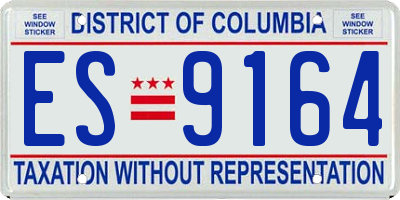 SEE WINDOW STICKER

DISTRICT OF COLUMBIA

SEE WINDOW STICKER

ES 9164

TAXATION WITHOUT REPRESENTATION